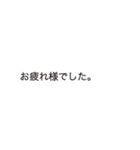 お疲れ様でした。